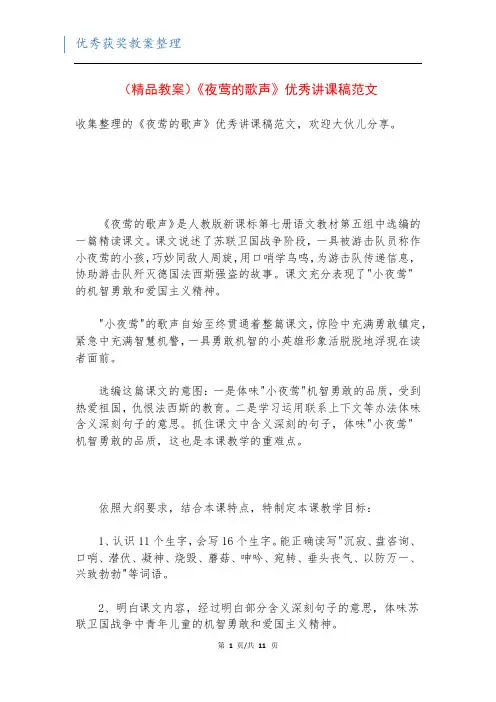 优秀获奖教案整理

（精品教案）《夜莺的歌声》优秀讲课稿范文

收集整理的《夜莺的歌声》优秀讲课稿范文，欢迎大伙儿分享。

《夜莺的歌声》是人教版新课标第七册语文教材第五组中选编的一篇精读课文。课文说述了苏联卫国战争阶段，一具被游击队员称作小夜莺的小孩，巧妙同敌人周旋，用口哨学鸟鸣，为游击队传递信息，协助游击队歼灭德国法西斯强盗的故事。课文充分表现了"小夜莺"的机智勇敢和爱国主义精神。

"小夜莺"的歌声自始至终贯通着整篇课文，惊险中充满勇敢镇定，紧急中充满智慧机警，一具勇敢机智的小英雄形象活脱脱地浮现在读者面前。

选编这篇课文的意图：一是体味"小夜莺"机智勇敢的品质，受到热爱祖国，仇恨法西斯的教育。二是学习运用联系上下文等办法体味含义深刻句子的意思。抓住课文中含义深刻的句子，体味"小夜莺"机智勇敢的品质，这也是本课教学的重难点。

依照大纲要求，结合本课特点，特制定本课教学目标：

1、认识 11 个生字，会写 16 个生字。能正确读写"沉寂、盘咨询、口哨、潜伏、凝神、烧毁、蘑菇、呻吟、宛转、垂头丧气、以防万一、兴致勃勃"等词语。

2、明白课文内容，经过明白部分含义深刻句子的意思，体味苏联卫国战争中青年儿童的机智勇敢和爱国主义精神。

第 1 页/共 11 页